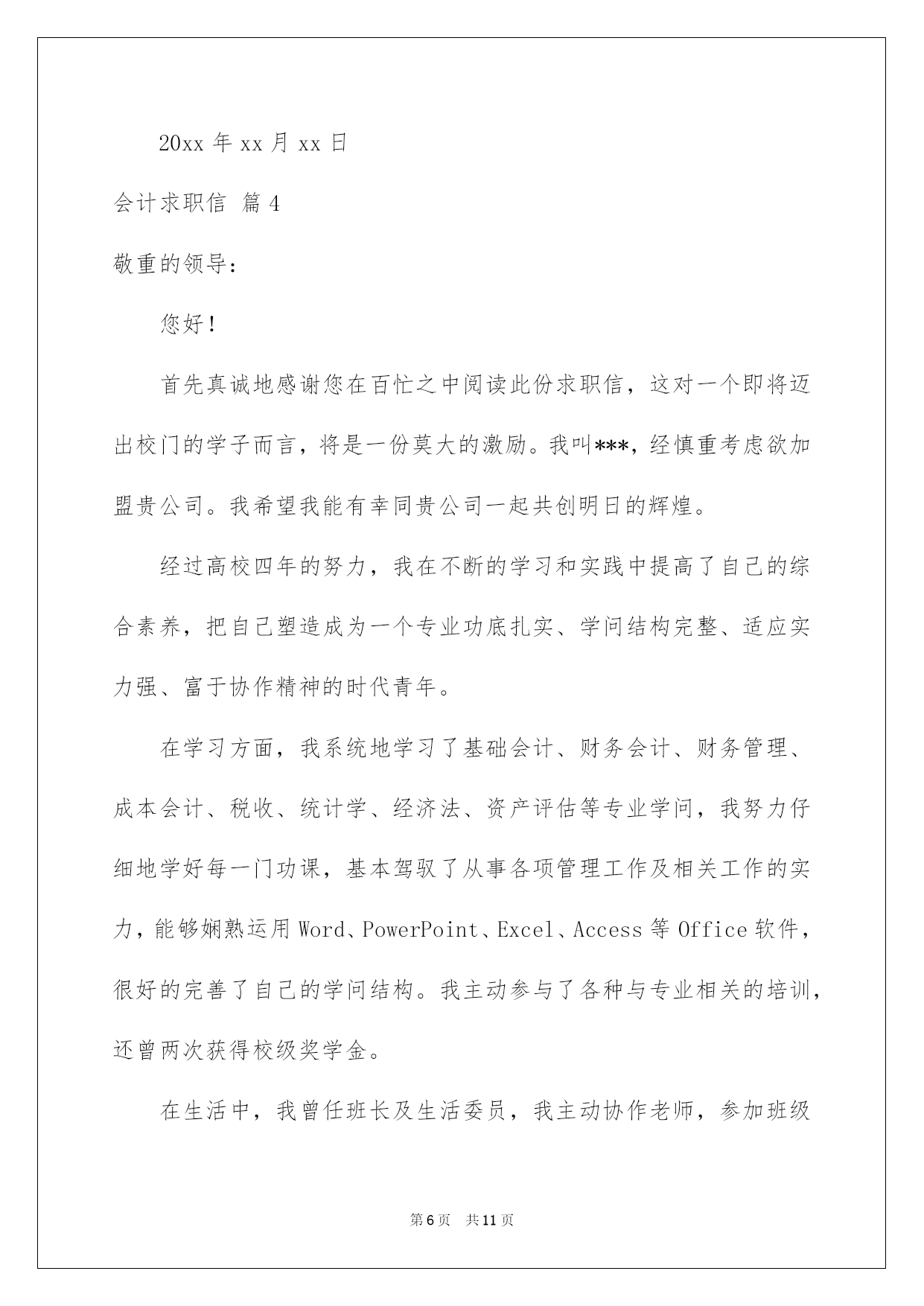 20xx 年 xx 月 xx 日

会计求职信 篇 4

敬重的领导：

您好！

首先真诚地感谢您在百忙之中阅读此份求职信，这对一个即将迈出校门的学子而言，将是一份莫大的激励。我叫***，经慎重考虑欲加盟贵公司。我希望我能有幸同贵公司一起共创明日的辉煌。

经过高校四年的努力，我在不断的学习和实践中提高了自己的综合素养，把自己塑造成为一个专业功底扎实、学问结构完整、适应实力强、富于协作精神的时代青年。

在学习方面，我系统地学习了基础会计、财务会计、财务管理、成本会计、税收、统计学、经济法、资产评估等专业学问，我努力仔细地学好每一门功课，基本驾驭了从事各项管理工作及相关工作的实力，能够娴熟运用 Word、PowerPoint、Excel、Access 等 Office 软件，很好的完善了自己的学问结构。我主动参与了各种与专业相关的培训，还曾两次获得校级奖学金。

在生活中，我曾任班长及生活委员，我主动协作老师，参加班级

第 6 页 共 11 页